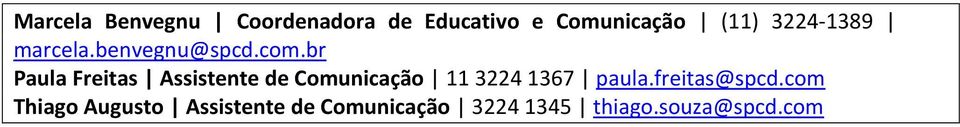 Marcela Benvegnu | Coordenadora de Educativo e Comunicação | (11) 3224-1389 | marcela.benvegnu@spcd.com.br
Paula Freitas | Assistente de Comunicação | 11 3224 1367 | paula.freitas@spcd.com
Thiago Augusto | Assistente de Comunicação | 3224 1345 | thiago.souza@spcd.com